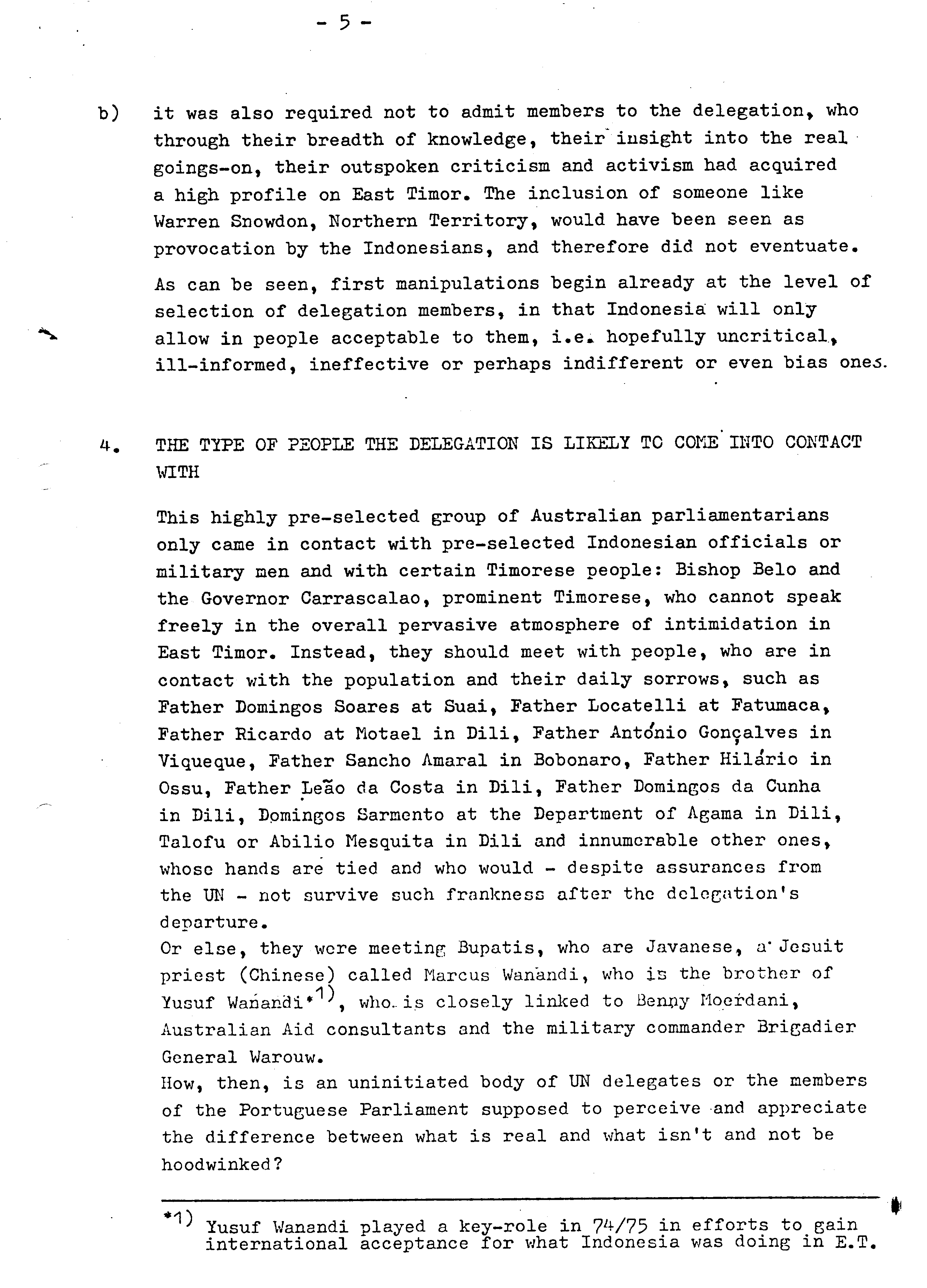 - 5 -

b) it was also required not to admit members to the delegation, who through their breadth of knowledge, their insight into the real goings-on, their outspoken criticism and activism had acquired a high profile on East Timor. The inclusion of someone like Warren Snowdon, Northern Territory, would have been seen as provocation by the Indonesians, and therefore did not eventuate.

As can be seen, first manipulations begin already at the level of selection of delegation members, in that Indonesia will only allow in people acceptable to them, i.e. hopefully uncritical, ill-informed, ineffective or perhaps indifferent or even bias ones.

4. THE TYPE OF PEOPLE THE DELEGATION IS LIKELY TO COME INTO CONTACT WITH

This highly pre-selected group of Australian parliamentarians only came in contact with pre-selected Indonesian officials or military men and with certain Timorese people: Bishop Belo and the Governor Carrascalao, prominent Timorese, who cannot speak freely in the overall pervasive atmosphere of intimidation in East Timor. Instead, they should meet with people, who are in contact with the population and their daily sorrows, such as Father Domingos Soares at Suai, Father Locatelli at Fatumaca, Father Ricardo at Motael in Dili, Father António Gonçalves in Viqueque, Father Sancho Amaral in Bobonaro, Father Hilário in Ossu, Father Leão da Costa in Dili, Father Domingos da Cunha in Dili, Domingos Sarmento at the Department of Agama in Dili, Talofu or Abilio Mesquita in Dili and innumerable other ones, whose hands are tied and who would - despite assurances from the UN - not survive such frankness after the delegation's departure.
Or else, they were meeting Bupatis, who are Javanese, a Jesuit priest (Chinese) called Marcus Wanandi, who is the brother of Yusuf Wanandi*1), who is closely linked to Benny Moerdani, Australian Aid consultants and the military commander Brigadier General Warouw.
How, then, is an uninitiated body of UN delegates or the members of the Portuguese Parliament supposed to perceive and appreciate the difference between what is real and what isn't and not be hoodwinked?

*1) Yusuf Wanandi played a key-role in 74/75 in efforts to gain international acceptance for what Indonesia was doing in E.T.